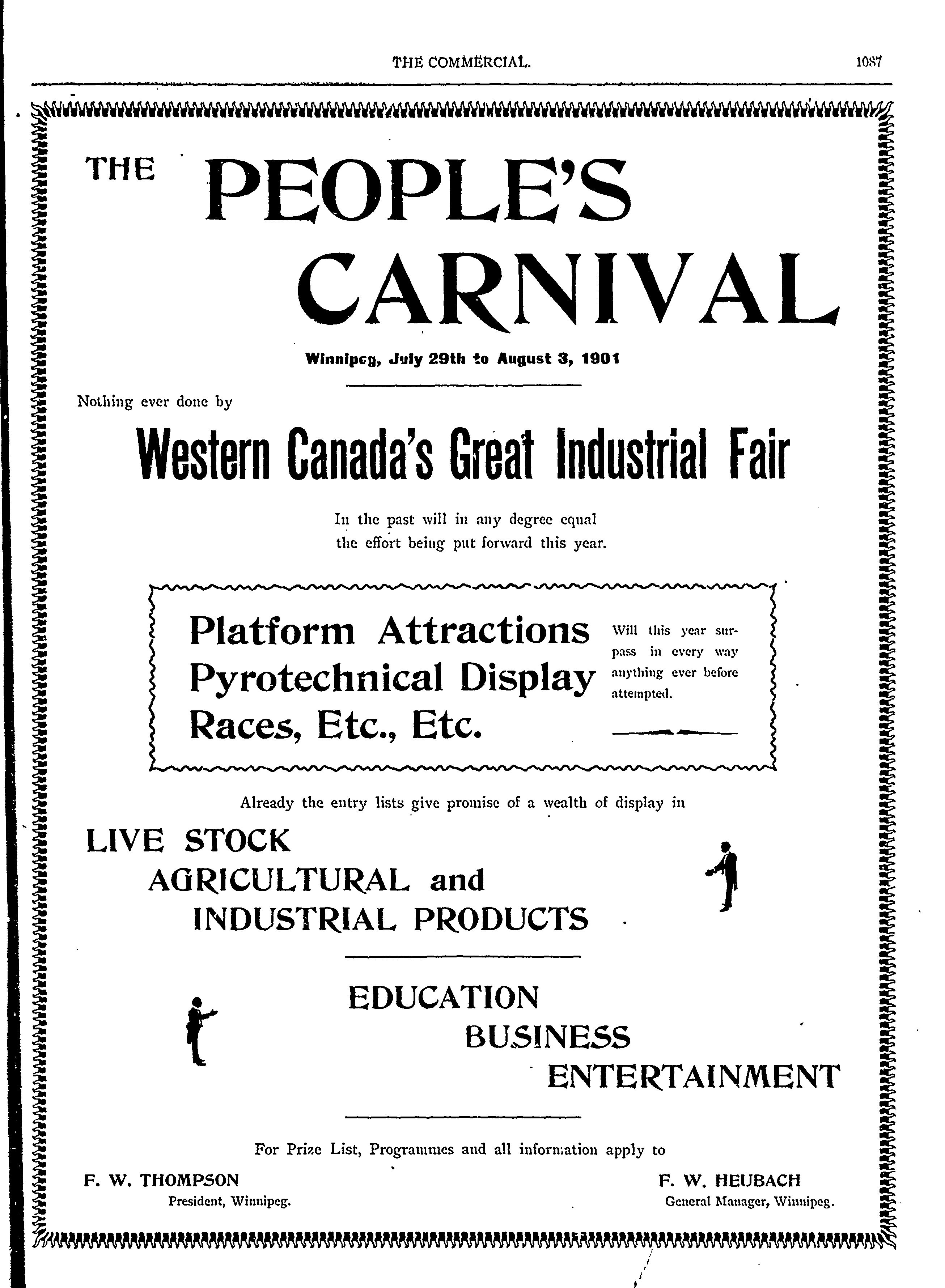 THE COMMERCIAL. 1087

THE PEOPLE'S CARNIVAL

Winnipeg, July 29th to August 3, 1901

Nothing ever done by

Western Canada's Great Industrial Fair

In the past will in any degree equal the effort being put forward this year.

Platform Attractions
Pyrotechnical Display
Races, Etc., Etc.

Will this year surpass in every way anything ever before attempted.

Already the entry lists give promise of a wealth of display in

LIVE STOCK
AGRICULTURAL and
INDUSTRIAL PRODUCTS

EDUCATION
BUSINESS
ENTERTAINMENT

For Prize List, Programmes and all information apply to

F. W. THOMPSON
President, Winnipeg.

F. W. HEUBACH
General Manager, Winnipeg.